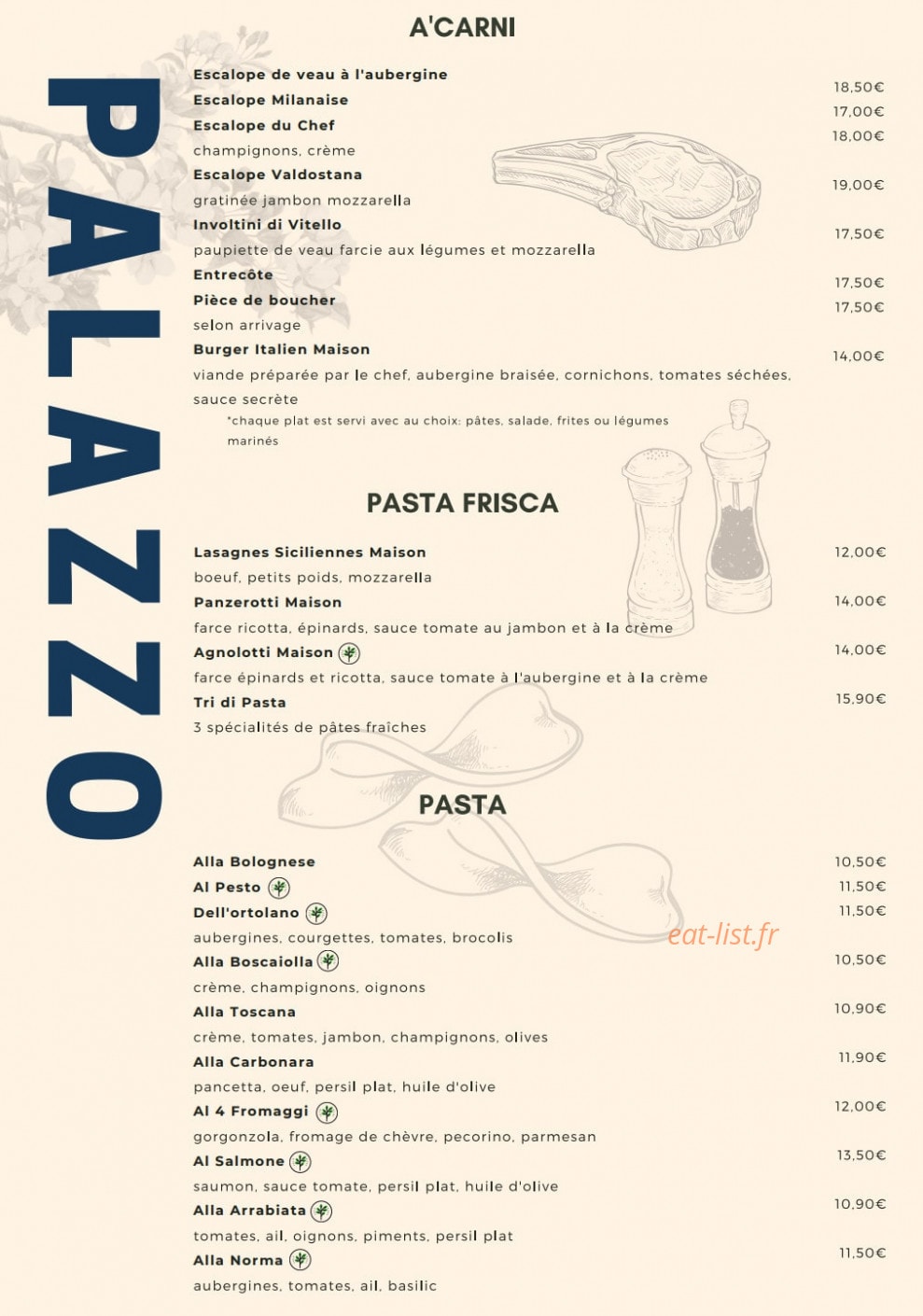 PALAZZO

A'CARNI

Escalope de veau à l'aubergine 18,50€
Escalope Milanaise 17,00€
Escalope du Chef 18,00€
champignons, crème
Escalope Valdostana 19,00€
gratinée jambon mozzarella
Involtini di Vitello 17,50€
paupiette de veau farcie aux légumes et mozzarella
Entrecôte 17,50€
Pièce de boucher 17,50€
selon arrivage
Burger Italien Maison 14,00€
viande préparée par le chef, aubergine braisée, cornichons, tomates séchées, sauce secrète
*chaque plat est servi avec au choix: pâtes, salade, frites ou légumes marinés

PASTA FRISCA

Lasagnes Siciliennes Maison 12,00€
boeuf, petits poids, mozzarella
Panzerotti Maison 14,00€
farce ricotta, épinards, sauce tomate au jambon et à la crème
Agnolotti Maison 14,00€
farce épinards et ricotta, sauce tomate à l'aubergine et à la crème
Tri di Pasta 15,90€
3 spécialités de pâtes fraîches

PASTA

Alla Bolognese 10,50€
Al Pesto 11,50€
Dell'ortolano 11,50€
aubergines, courgettes, tomates, brocolis
eat-list.fr
Alla Boscaiolla 10,50€
crème, champignons, oignons
Alla Toscana 10,90€
crème, tomates, jambon, champignons, olives
Alla Carbonara 11,90€
pancetta, oeuf, persil plat, huile d'olive
Al 4 Fromaggi 12,00€
gorgonzola, fromage de chèvre, pecorino, parmesan
Al Salmone 13,50€
saumon, sauce tomate, persil plat, huile d'olive
Alla Arrabiata 10,90€
tomates, ail, oignons, piments, persil plat
Alla Norma 11,50€
aubergines, tomates, ail, basilic